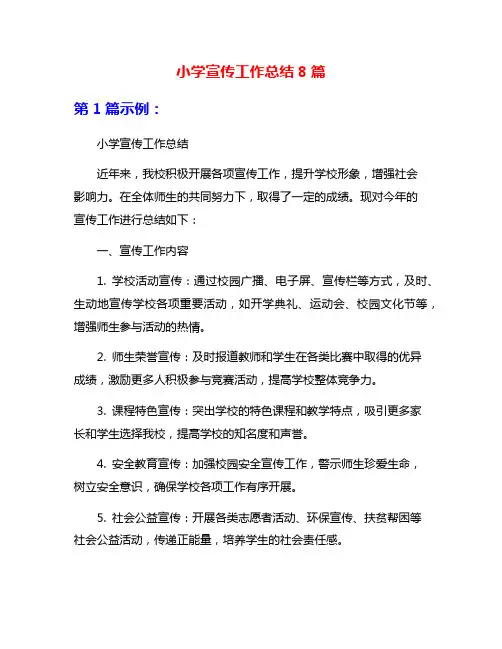 小学宣传工作总结 8 篇

第 1 篇示例：

小学宣传工作总结

近年来，我校积极开展各项宣传工作，提升学校形象，增强社会影响力。在全体师生的共同努力下，取得了一定的成绩。现对今年的宣传工作进行总结如下：

一、宣传工作内容

1. 学校活动宣传：通过校园广播、电子屏、宣传栏等方式，及时、生动地宣传学校各项重要活动，如开学典礼、运动会、校园文化节等，增强师生参与活动的热情。

2. 师生荣誉宣传：及时报道教师和学生在各类比赛中取得的优异成绩，激励更多人积极参与竞赛活动，提高学校整体竞争力。

3. 课程特色宣传：突出学校的特色课程和教学特点，吸引更多家长和学生选择我校，提高学校的知名度和声誉。

4. 安全教育宣传：加强校园安全宣传工作，警示师生珍爱生命，树立安全意识，确保学校各项工作有序开展。

5. 社会公益宣传：开展各类志愿者活动、环保宣传、扶贫帮困等社会公益活动，传递正能量，培养学生的社会责任感。